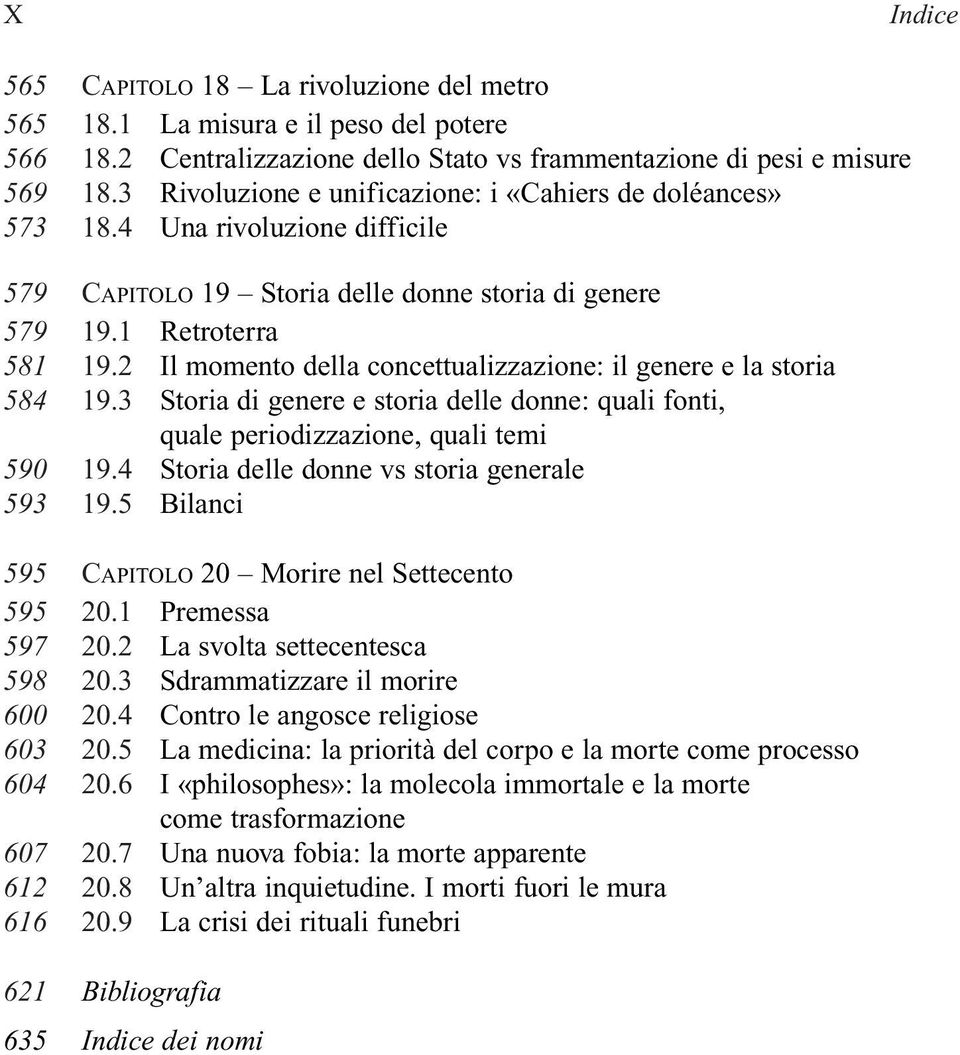 X Indice

565 CAPITOLO 18 – La rivoluzione del metro
565 18.1 La misura e il peso del potere
566 18.2 Centralizzazione dello Stato vs frammentazione di pesi e misure
569 18.3 Rivoluzione e unificazione: i «Cahiers de doléances»
573 18.4 Una rivoluzione difficile

579 CAPITOLO 19 – Storia delle donne storia di genere
579 19.1 Retroterra
581 19.2 Il momento della concettualizzazione: il genere e la storia
584 19.3 Storia di genere e storia delle donne: quali fonti, quale periodizzazione, quali temi
590 19.4 Storia delle donne vs storia generale
593 19.5 Bilanci

595 CAPITOLO 20 – Morire nel Settecento
595 20.1 Premessa
597 20.2 La svolta settecentesca
598 20.3 Sdrammatizzare il morire
600 20.4 Contro le angosce religiose
603 20.5 La medicina: la priorità del corpo e la morte come processo
604 20.6 I «philosophes»: la molecola immortale e la morte come trasformazione
607 20.7 Una nuova fobia: la morte apparente
612 20.8 Un'altra inquietudine. I morti fuori le mura
616 20.9 La crisi dei rituali funebri

621 Bibliografia

635 Indice dei nomi